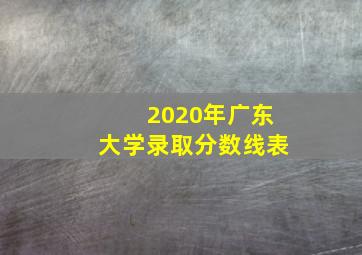 2020年广东
大学录取分数线表